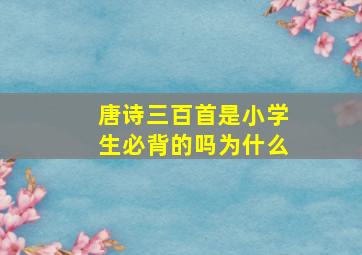 唐诗三百首是小学生必背的吗为什么